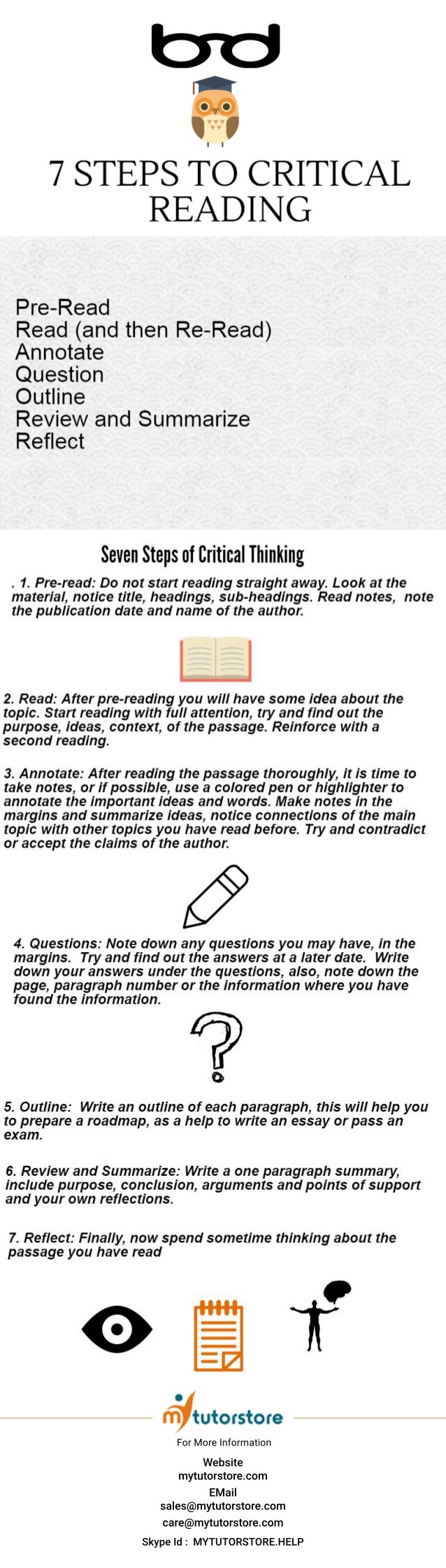 7 STEPS TO CRITICAL READING

Pre-Read
Read (and then Re-Read)
Annotate
Question
Outline
Review and Summarize
Reflect

Seven Steps of Critical Thinking

. 1. Pre-read: Do not start reading straight away. Look at the material, notice title, headings, sub-headings. Read notes, note the publication date and name of the author.

2. Read: After pre-reading you will have some idea about the topic. Start reading with full attention, try and find out the purpose, ideas, context, of the passage. Reinforce with a second reading.

3. Annotate: After reading the passage thoroughly, it is time to take notes, or if possible, use a colored pen or highlighter to annotate the important ideas and words. Make notes in the margins and summarize ideas, notice connections of the main topic with other topics you have read before. Try and contradict or accept the claims of the author.

4. Questions: Note down any questions you may have, in the margins. Try and find out the answers at a later date. Write down your answers under the questions, also, note down the page, paragraph number or the information where you have found the information.

5. Outline: Write an outline of each paragraph, this will help you to prepare a roadmap, as a help to write an essay or pass an exam.

6. Review and Summarize: Write a one paragraph summary, include purpose, conclusion, arguments and points of support and your own reflections.

7. Reflect: Finally, now spend sometime thinking about the passage you have read

mytutorstore

For More Information

Website
mytutorstore.com
EMail
sales@mytutorstore.com
care@mytutorstore.com
Skype Id : MYTUTORSTORE.HELP